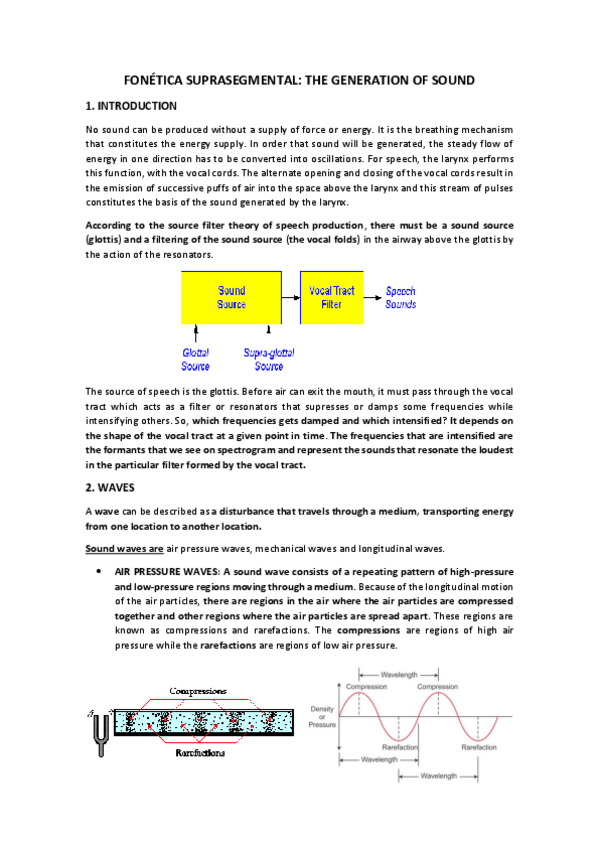 FONÉTICA SUPRASEGMENTAL: THE GENERATION OF SOUND

1. INTRODUCTION

No sound can be produced without a supply of force or energy. It is the breathing mechanism that constitutes the energy supply. In order that sound will be generated, the steady flow of energy in one direction has to be converted into oscillations. For speech, the larynx performs this function, with the vocal cords. The alternate opening and closing of the vocal cords result in the emission of successive puffs of air into the space above the larynx and this stream of pulses constitutes the basis of the sound generated by the larynx.

According to the source filter theory of speech production, there must be a sound source (glottis) and a filtering of the sound source (the vocal folds) in the airway above the glottis by the action of the resonators.

Sound Source

Vocal Tract Filter

Speech Sounds

Glottal Source

Supra-glottal Source

The source of speech is the glottis. Before air can exit the mouth, it must pass through the vocal tract which acts as a filter or resonators that supresses or damps some frequencies while intensifying others. So, which frequencies gets damped and which intensified? It depends on the shape of the vocal tract at a given point in time. The frequencies that are intensified are the formants that we see on spectrogram and represent the sounds that resonate the loudest in the particular filter formed by the vocal tract.

2. WAVES

A wave can be described as a disturbance that travels through a medium, transporting energy from one location to another location.

Sound waves are air pressure waves, mechanical waves and longitudinal waves.

• AIR PRESSURE WAVES: A sound wave consists of a repeating pattern of high-pressure and low-pressure regions moving through a medium. Because of the longitudinal motion of the air particles, there are regions in the air where the air particles are compressed together and other regions where the air particles are spread apart. These regions are known as compressions and rarefactions. The compressions are regions of high air pressure while the rarefactions are regions of low air pressure.

Compressions

Rarefactions

Wavelength

Compression

Compression

Density or Pressure

Rarefaction

Rarefaction

Wavelength

Wavelength